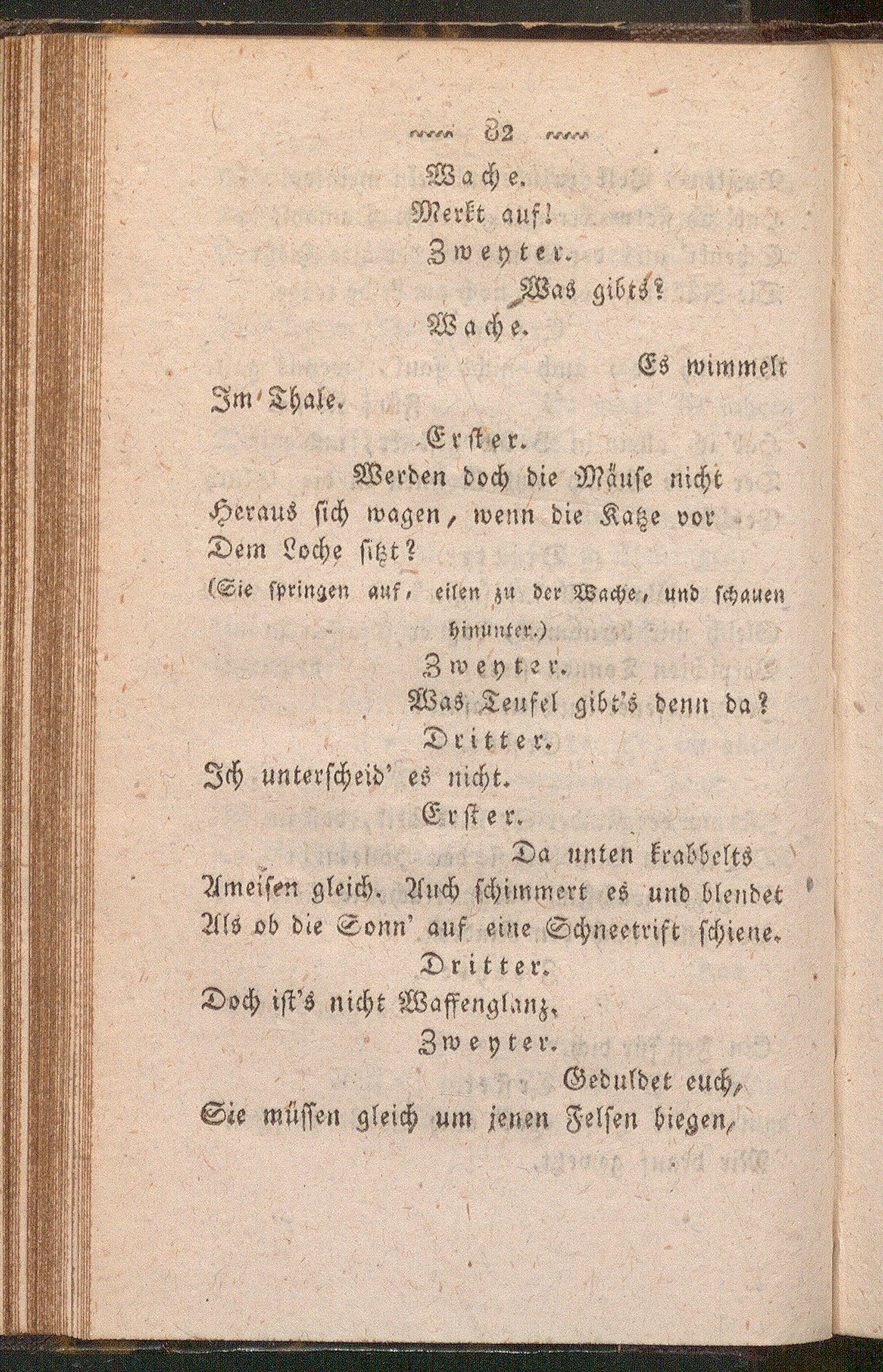 82

Wache.

Merkt auf!

Zweyter.

Was gibts?

Wache.

Es wimmelt Im Thale.

Erster.

Werden doch die Mäuse nicht Heraus sich wagen, wenn die Katze vor Dem Loche sitzt?

(Sie springen auf, eilen zu der Wache, und schauen hinunter.)

Zweyter.

Was Teufel gibt's denn da?

Dritter.

Ich unterscheid' es nicht.

Erster.

Da unten krabbelts Ameisen gleich. Auch schimmert es und blendet Als ob die Sonn' auf eine Schneetrift schiene.

Dritter.

Doch ist's nicht Waffenglanz.

Zweyter.

Geduldet euch, Sie müssen gleich um jenen Felsen biegen,